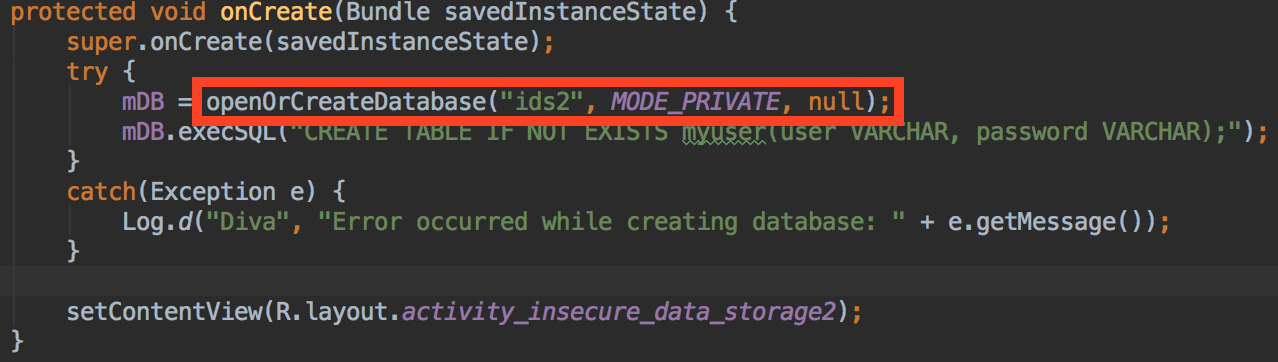 protected void onCreate(Bundle savedInstanceState) {
    super.onCreate(savedInstanceState);
    try {
        mDB = openOrCreateDatabase("ids2", MODE_PRIVATE, null);
        mDB.execSQL("CREATE TABLE IF NOT EXISTS myuser(user VARCHAR, password VARCHAR);");
    }
    catch(Exception e) {
        Log.d("Diva", "Error occurred while creating database: " + e.getMessage());
    }

    setContentView(R.layout.activity_insecure_data_storage2);
}